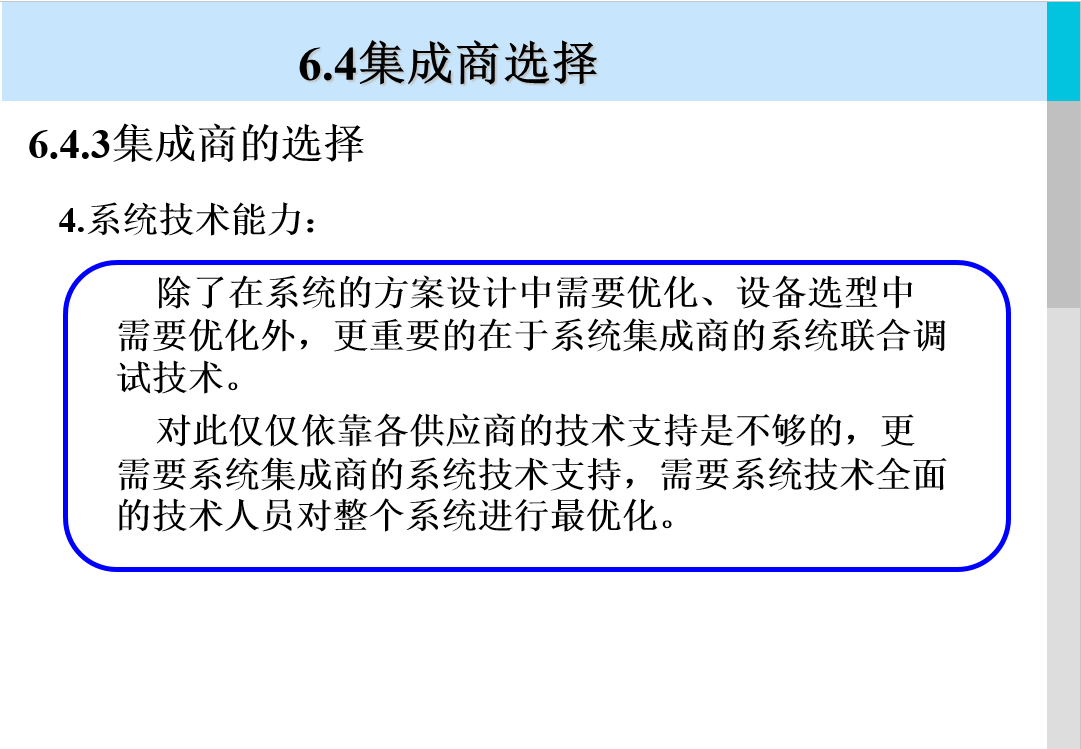 6.4集成商选择

6.4.3集成商的选择

4.系统技术能力：

除了在系统的方案设计中需要优化、设备选型中需要优化外，更重要的在于系统集成商的系统联合调试技术。

对此仅仅依靠各供应商的技术支持是不够的，更需要系统集成商的系统技术支持，需要系统技术全面的技术人员对整个系统进行最优化。